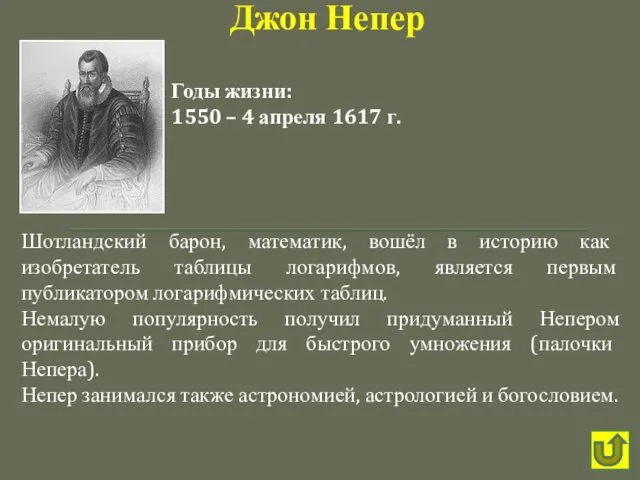 Джон Непер

Годы жизни:
1550 – 4 апреля 1617 г.

Шотландский барон, математик, вошёл в историю как изобретатель таблицы логарифмов, является первым публикатором логарифмических таблиц.
Немалую популярность получил придуманный Непером оригинальный прибор для быстрого умножения (палочки Непера).
Непер занимался также астрономией, астрологией и богословием.